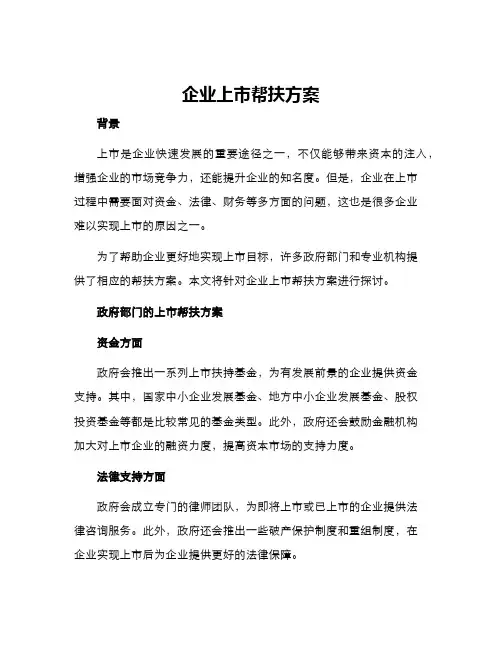 企业上市帮扶方案

背景

上市是企业快速发展的重要途径之一，不仅能够带来资本的注入，增强企业的市场竞争力，还能提升企业的知名度。但是，企业在上市过程中需要面对资金、法律、财务等多方面的问题，这也是很多企业难以实现上市的原因之一。

为了帮助企业更好地实现上市目标，许多政府部门和专业机构提供了相应的帮扶方案。本文将针对企业上市帮扶方案进行探讨。

政府部门的上市帮扶方案

资金方面

政府会推出一系列上市扶持基金，为有发展前景的企业提供资金支持。其中，国家中小企业发展基金、地方中小企业发展基金、股权投资基金等都是比较常见的基金类型。此外，政府还会鼓励金融机构加大对上市企业的融资力度，提高资本市场的支持力度。

法律支持方面

政府会成立专门的律师团队，为即将上市或已上市的企业提供法律咨询服务。此外，政府还会推出一些破产保护制度和重组制度，在企业实现上市后为企业提供更好的法律保障。